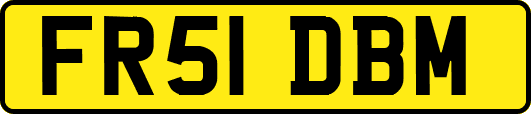 FR51 DBM